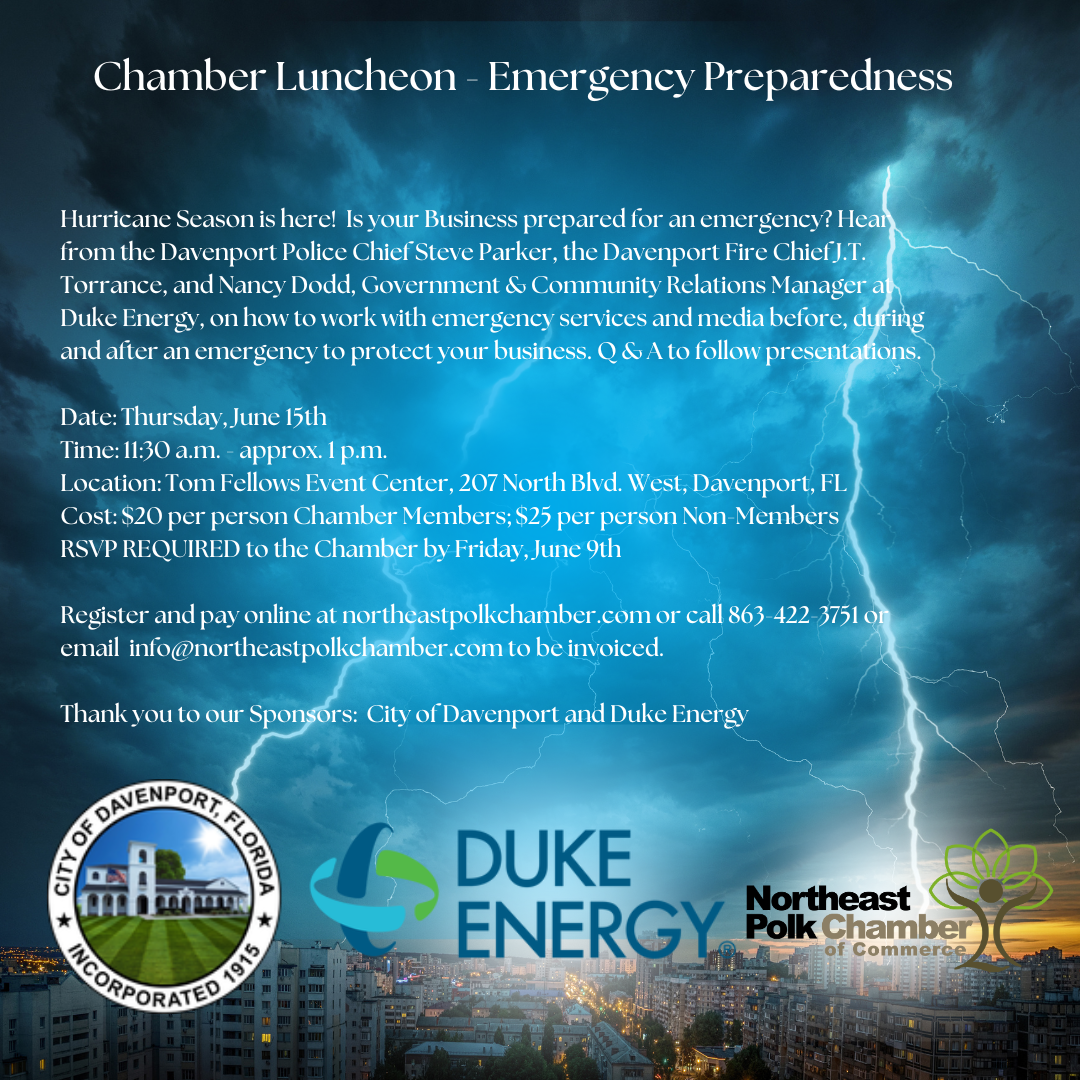 Chamber Luncheon - Emergency Preparedness

Hurricane Season is here! Is your Business prepared for an emergency? Hear from the Davenport Police Chief Steve Parker, the Davenport Fire Chief J.T. Torrance, and Nancy Dodd, Government & Community Relations Manager at Duke Energy, on how to work with emergency services and media before, during and after an emergency to protect your business. Q & A to follow presentations.

Date: Thursday, June 15th
Time: 11:30 a.m. - approx. 1 p.m.
Location: Tom Fellows Event Center, 207 North Blvd. West, Davenport, FL
Cost: $20 per person Chamber Members; $25 per person Non-Members
RSVP REQUIRED to the Chamber by Friday, June 9th

Register and pay online at northeastpolkchamber.com or call 863-422-3751 or email info@northeastpolkchamber.com to be invoiced.

Thank you to our Sponsors: City of Davenport and Duke Energy

CITY OF DAVENPORT, FLORIDA
INCORPORATED 1915

DUKE ENERGY®

Northeast Polk Chamber of Commerce